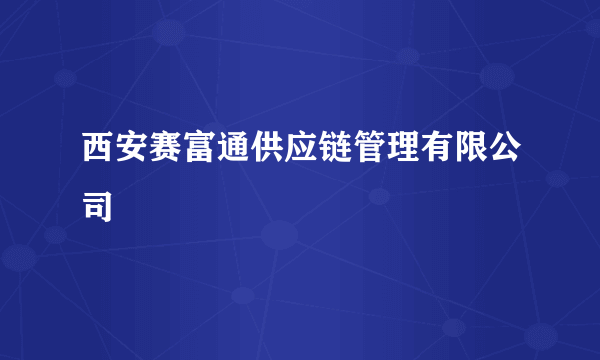 西安赛富通供应链管理有限公司